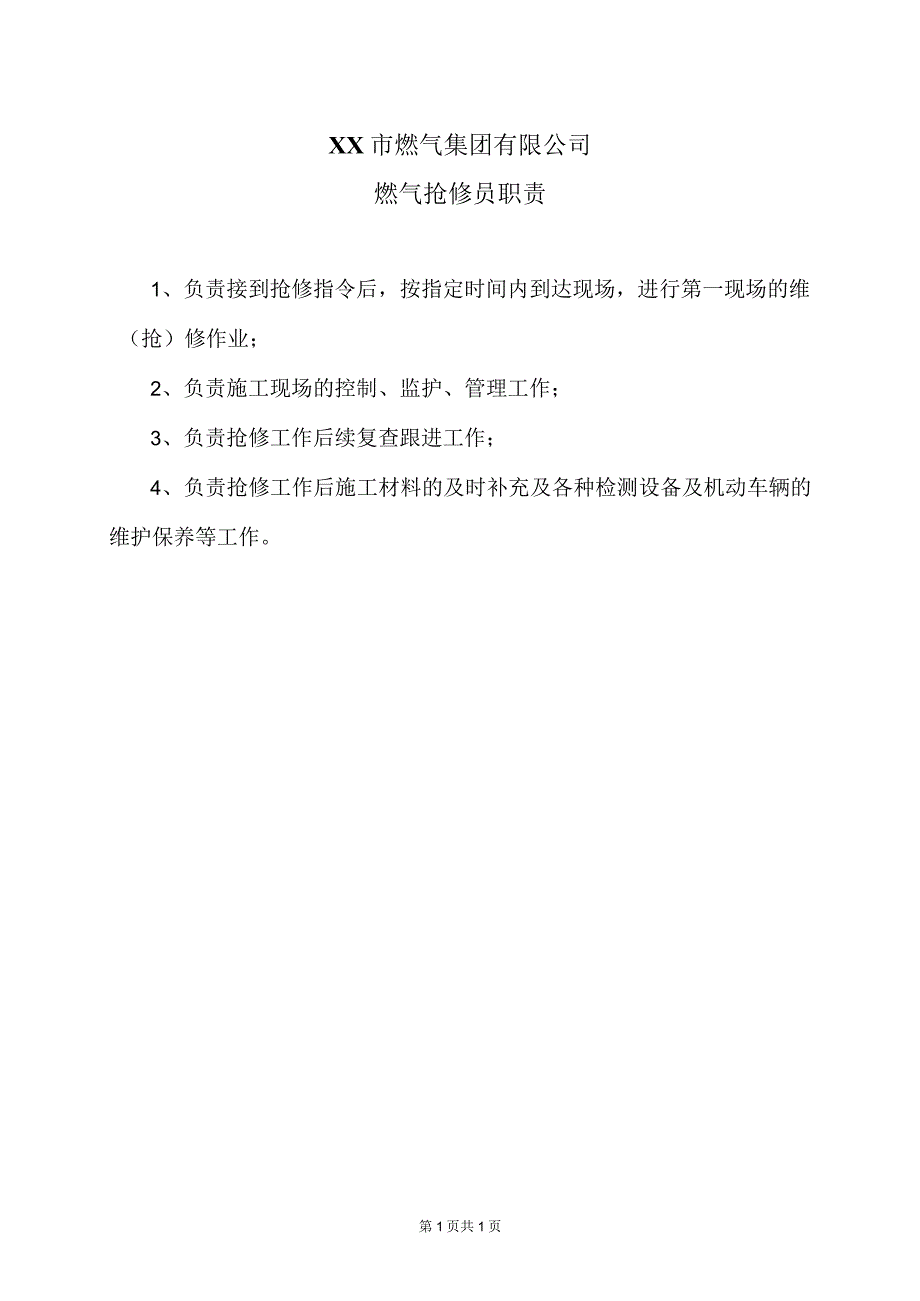 XX市燃气集团有限公司

燃气抢修员职责

1、负责接到抢修指令后，按指定时间内到达现场，进行第一现场的维（抢）修作业；

2、负责施工现场的控制、监护、管理工作；

3、负责抢修工作后续复查跟进工作；

4、负责抢修工作后施工材料的及时补充及各种检测设备及机动车辆的维护保养等工作。

第1页共1页